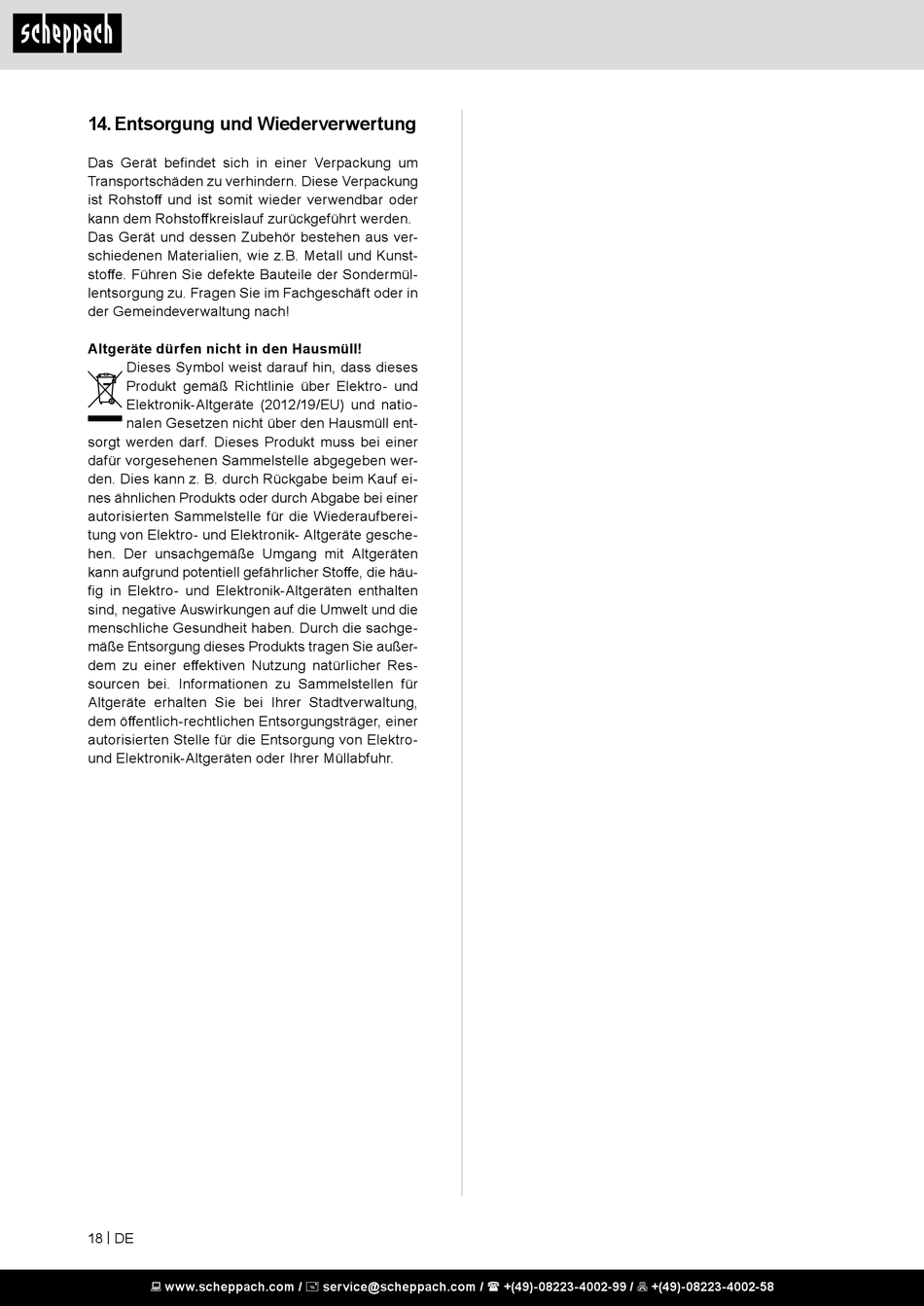 scheppach

14. Entsorgung und Wiederverwertung

Das Gerät befindet sich in einer Verpackung um Transportschäden zu verhindern. Diese Verpackung ist Rohstoff und ist somit wieder verwendbar oder kann dem Rohstoffkreislauf zurückgeführt werden. Das Gerät und dessen Zubehör bestehen aus verschiedenen Materialien, wie z.B. Metall und Kunststoffe. Führen Sie defekte Bauteile der Sondermüllentsorgung zu. Fragen Sie im Fachgeschäft oder in der Gemeindeverwaltung nach!

Altgeräte dürfen nicht in den Hausmüll!

Dieses Symbol weist darauf hin, dass dieses Produkt gemäß Richtlinie über Elektro- und Elektronik-Altgeräte (2012/19/EU) und nationalen Gesetzen nicht über den Hausmüll entsorgt werden darf. Dieses Produkt muss bei einer dafür vorgesehenen Sammelstelle abgegeben werden. Dies kann z. B. durch Rückgabe beim Kauf eines ähnlichen Produkts oder durch Abgabe bei einer autorisierten Sammelstelle für die Wiederaufbereitung von Elektro- und Elektronik- Altgeräte geschehen. Der unsachgemäße Umgang mit Altgeräten kann aufgrund potentiell gefährlicher Stoffe, die häufig in Elektro- und Elektronik-Altgeräten enthalten sind, negative Auswirkungen auf die Umwelt und die menschliche Gesundheit haben. Durch die sachgemäße Entsorgung dieses Produkts tragen Sie außerdem zu einer effektiven Nutzung natürlicher Ressourcen bei. Informationen zu Sammelstellen für Altgeräte erhalten Sie bei Ihrer Stadtverwaltung, dem öffentlich-rechtlichen Entsorgungsträger, einer autorisierten Stelle für die Entsorgung von Elektro- und Elektronik-Altgeräten oder Ihrer Müllabfuhr.

18 | DE

www.scheppach.com / service@scheppach.com / +(49)-08223-4002-99 / +(49)-08223-4002-58